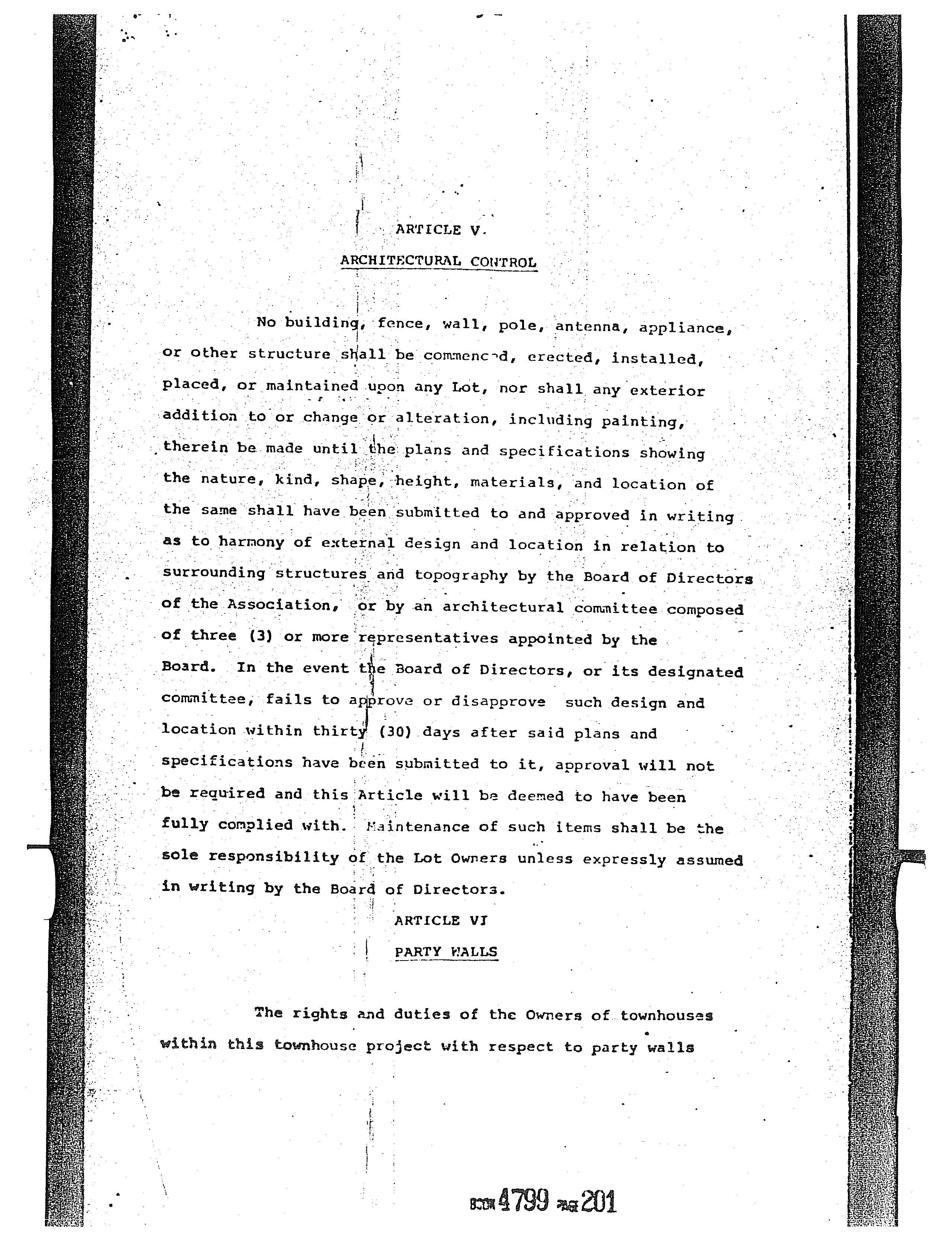 ARTICLE V.

ARCHITECTURAL CONTROL

No building, fence, wall, pole, antenna, appliance, or other structure shall be commenced, erected, installed, placed, or maintained upon any Lot, nor shall any exterior addition to or change or alteration, including painting, therein be made until the plans and specifications showing the nature, kind, shape, height, materials, and location of the same shall have been submitted to and approved in writing as to harmony of external design and location in relation to surrounding structures and topography by the Board of Directors of the Association, or by an architectural committee composed of three (3) or more representatives appointed by the Board. In the event the Board of Directors, or its designated committee, fails to approve or disapprove such design and location within thirty (30) days after said plans and specifications have been submitted to it, approval will not be required and this Article will be deemed to have been fully complied with. Maintenance of such items shall be the sole responsibility of the Lot Owners unless expressly assumed in writing by the Board of Directors.

ARTICLE VI

PARTY WALLS

The rights and duties of the Owners of townhouses within this townhouse project with respect to party walls

BOOK 4799 PAGE 201